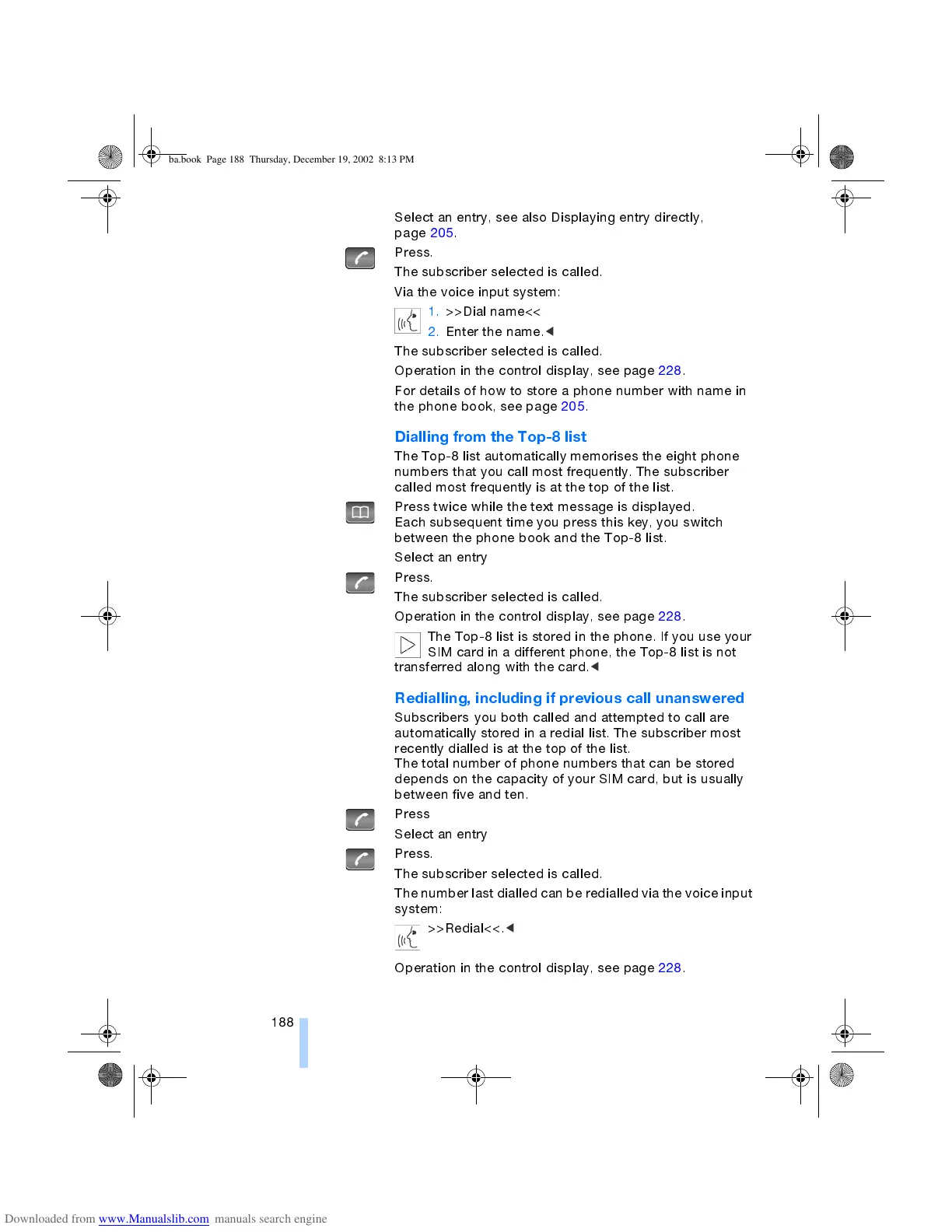 ba.book Page 188 Thursday, December 19, 2002 8:13 PM

Select an entry, see also Displaying entry directly, page 205.

Press.

The subscriber selected is called.

Via the voice input system:

1. >>Dial name<<

2. Enter the name.◀

The subscriber selected is called.

Operation in the control display, see page 228.

For details of how to store a phone number with name in the phone book, see page 205.

Dialling from the Top-8 list

The Top-8 list automatically memorises the eight phone numbers that you call most frequently. The subscriber called most frequently is at the top of the list.

Press twice while the text message is displayed. Each subsequent time you press this key, you switch between the phone book and the Top-8 list.

Select an entry

Press.

The subscriber selected is called.

Operation in the control display, see page 228.

The Top-8 list is stored in the phone. If you use your SIM card in a different phone, the Top-8 list is not transferred along with the card.◀

Redialling, including if previous call unanswered

Subscribers you both called and attempted to call are automatically stored in a redial list. The subscriber most recently dialled is at the top of the list. The total number of phone numbers that can be stored depends on the capacity of your SIM card, but is usually between five and ten.

Press

Select an entry

Press.

The subscriber selected is called.

The number last dialled can be redialled via the voice input system:

>>Redial<<.◀

Operation in the control display, see page 228.

188

Downloaded from www.Manualslib.com manuals search engine